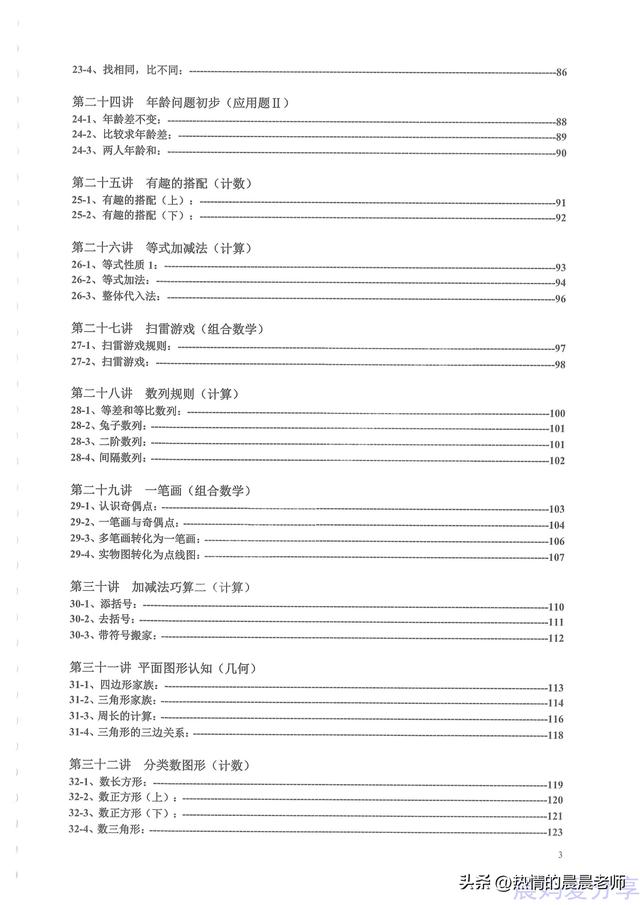 23-4、找相同，比不同：------86

第二十四讲　年龄问题初步（应用题Ⅱ）
24-1、年龄差不变：------88
24-2、比较求年龄差：------89
24-3、两人年龄和：------90

第二十五讲　有趣的搭配（计数）
25-1、有趣的搭配（上）：------91
25-2、有趣的搭配（下）：------92

第二十六讲　等式加减法（计算）
26-1、等式性质 1：------93
26-2、等式加法：------94
26-3、整体代入法：------96

第二十七讲　扫雷游戏（组合数学）
27-1、扫雷游戏规则：------97
27-2、扫雷游戏：------98

第二十八讲　数列规则（计算）
28-1、等差和等比数列：------100
28-2、兔子数列：------101
28-3、二阶数列：------101
28-4、间隔数列：------102

第二十九讲　一笔画（组合数学）
29-1、认识奇偶点：------103
29-2、一笔画与奇偶点：------104
29-3、多笔画转化为一笔画：------106
29-4、实物图转化为点线图：------107

第三十讲　加减法巧算二（计算）
30-1、添括号：------110
30-2、去括号：------111
30-3、带符号搬家：------112

第三十一讲　平面图形认知（几何）
31-1、四边形家族：------113
31-2、三角形家族：------114
31-3、周长的计算：------116
31-4、三角形的三边关系：------118

第三十二讲　分类数图形（计数）
32-1、数长方形：------119
32-2、数正方形（上）：------120
32-3、数正方形（下）：------121
32-4、数三角形：------123

3

头条 @热情的晨晨老师
晨妈爱分享